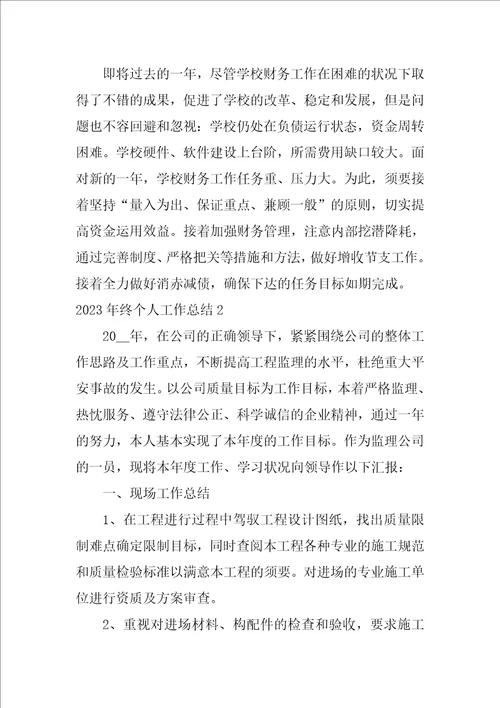 即将过去的一年，尽管学校财务工作在困难的状况下取得了不错的成果，促进了学校的改革、稳定和发展，但是问题也不容回避和忽视：学校仍处在负债运行状态，资金周转困难。学校硬件、软件建设上台阶，所需费用缺口较大。面对新的一年，学校财务工作任务重、压力大。为此，须要接着坚持“量入为出、保证重点、兼顾一般”的原则，切实提高资金运用效益。接着加强财务管理，注意内部挖潜降耗，通过完善制度、严格把关等措施和方法，做好增收节支工作。接着全力做好消赤减债，确保下达的任务目标如期完成。

2023年终个人工作总结2

20__年，在公司的正确领导下，紧紧围绕公司的整体工作思路及工作重点，不断提高工程监理的水平，杜绝重大平安事故的发生。以公司质量目标为工作目标，本着严格监理、热忱服务、遵守法律公正、科学诚信的企业精神，通过一年的努力，本人基本实现了本年度的工作目标。作为监理公司的一员，现将本年度工作、学习状况向领导作以下汇报：

一、现场工作总结

1、在工程进行过程中驾驭工程设计图纸，找出质量限制难点确定限制目标，同时查阅本工程各种专业的施工规范和质量检验标准以满意本工程的须要。对进场的专业施工单位进行资质及方案审查。

2、重视对进场材料、构配件的检查和验收，要求施工